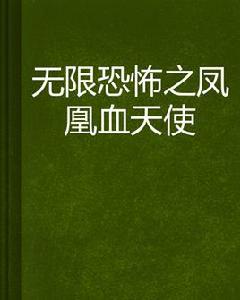 无限恐怖之凤凰血天使